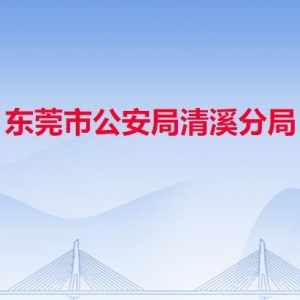 东莞市公安局清溪分局